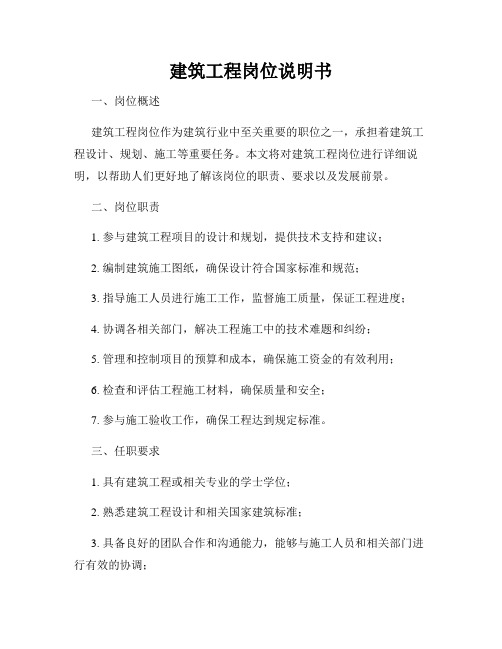 建筑工程岗位说明书

一、岗位概述

建筑工程岗位作为建筑行业中至关重要的职位之一，承担着建筑工程设计、规划、施工等重要任务。本文将对建筑工程岗位进行详细说明，以帮助人们更好地了解该岗位的职责、要求以及发展前景。

二、岗位职责

1. 参与建筑工程项目的设计和规划，提供技术支持和建议；

2. 编制建筑施工图纸，确保设计符合国家标准和规范；

3. 指导施工人员进行施工工作，监督施工质量，保证工程进度；

4. 协调各相关部门，解决工程施工中的技术难题和纠纷；

5. 管理和控制项目的预算和成本，确保施工资金的有效利用；

6. 检查和评估工程施工材料，确保质量和安全；

7. 参与施工验收工作，确保工程达到规定标准。

三、任职要求

1. 具有建筑工程或相关专业的学士学位；

2. 熟悉建筑工程设计和相关国家建筑标准；

3. 具备良好的团队合作和沟通能力，能够与施工人员和相关部门进行有效的协调；